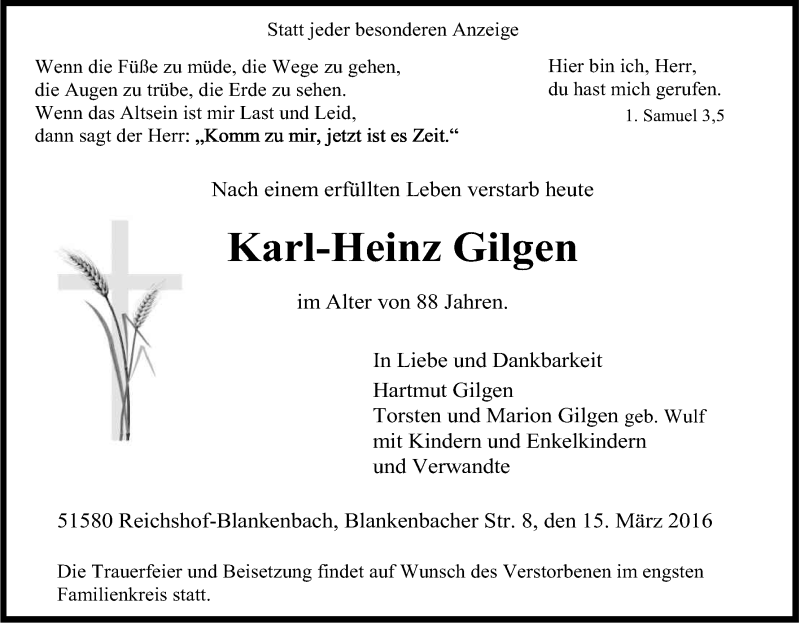 Statt jeder besonderen Anzeige

Wenn die Füße zu müde, die Wege zu gehen,
die Augen zu trübe, die Erde zu sehen.
Wenn das Altsein ist mir Last und Leid,
dann sagt der Herr: „Komm zu mir, jetzt ist es Zeit.“

Hier bin ich, Herr,
du hast mich gerufen.
1. Samuel 3,5

Nach einem erfüllten Leben verstarb heute

Karl-Heinz Gilgen

im Alter von 88 Jahren.

In Liebe und Dankbarkeit
Hartmut Gilgen
Torsten und Marion Gilgen geb. Wulf
mit Kindern und Enkelkindern
und Verwandte

51580 Reichshof-Blankenbach, Blankenbacher Str. 8, den 15. März 2016

Die Trauerfeier und Beisetzung findet auf Wunsch des Verstorbenen im engsten Familienkreis statt.